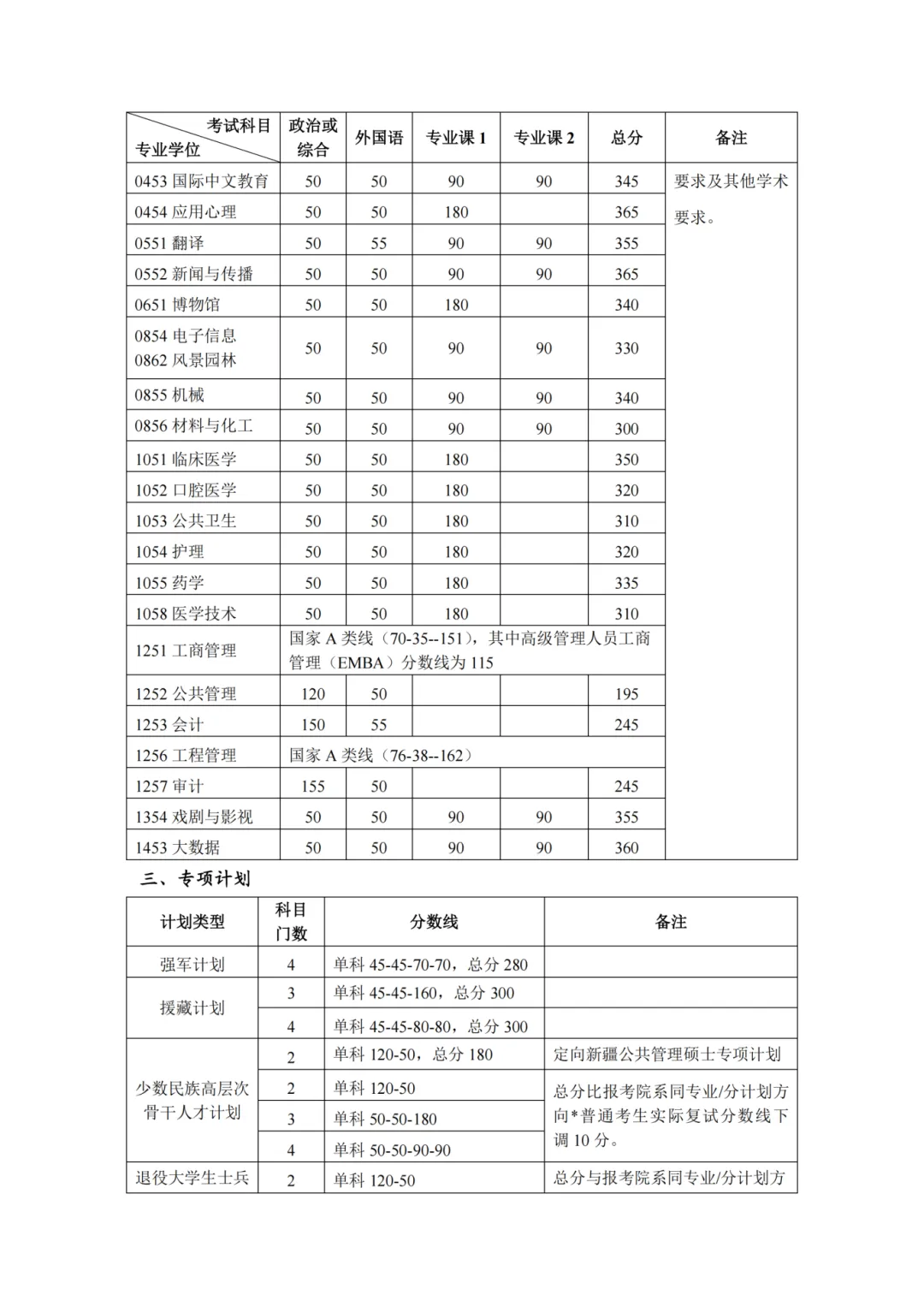 | 考试科目 专业学位 | 政治或综合 | 外国语 | 专业课 1 | 专业课 2 | 总分 | 备注 |
|---|---|---|---|---|---|---|
| 0453 国际中文教育 | 50 | 50 | 90 | 90 | 345 | 要求及其他学术要求。 |
| 0454 应用心理 | 50 | 50 | 180 | | 365 | |
| 0551 翻译 | 50 | 55 | 90 | 90 | 355 | |
| 0552 新闻与传播 | 50 | 50 | 90 | 90 | 365 | |
| 0651 博物馆 | 50 | 50 | 180 | | 340 | |
| 0854 电子信息 0862 风景园林 | 50 | 50 | 90 | 90 | 330 | |
| 0855 机械 | 50 | 50 | 90 | 90 | 340 | |
| 0856 材料与化工 | 50 | 50 | 90 | 90 | 300 | |
| 1051 临床医学 | 50 | 50 | 180 | | 350 | |
| 1052 口腔医学 | 50 | 50 | 180 | | 320 | |
| 1053 公共卫生 | 50 | 50 | 180 | | 310 | |
| 1054 护理 | 50 | 50 | 180 | | 320 | |
| 1055 药学 | 50 | 50 | 180 | | 335 | |
| 1058 医学技术 | 50 | 50 | 180 | | 310 | |
| 1251 工商管理 | 国家 A 类线（70-35--151），其中高级管理人员工商管理（EMBA）分数线为 115 | | | | | |
| 1252 公共管理 | 120 | 50 | | | 195 | |
| 1253 会计 | 150 | 55 | | | 245 | |
| 1256 工程管理 | 国家 A 类线（76-38--162） | | | | | |
| 1257 审计 | 155 | 50 | | | 245 | |
| 1354 戏剧与影视 | 50 | 50 | 90 | 90 | 355 | |
| 1453 大数据 | 50 | 50 | 90 | 90 | 360 | |

三、专项计划

| 计划类型 | 科目门数 | 分数线 | 备注 |
|---|---|---|---|
| 强军计划 | 4 | 单科 45-45-70-70，总分 280 | |
| 援藏计划 | 3 | 单科 45-45-160，总分 300 | |
| | 4 | 单科 45-45-80-80，总分 300 | |
| 少数民族高层次骨干人才计划 | 2 | 单科 120-50，总分 180 | 定向新疆公共管理硕士专项计划 |
| | 2 | 单科 120-50 | 总分比报考院系同专业/分计划方向*普通考生实际复试分数线下调 10 分。 |
| | 3 | 单科 50-50-180 | |
| | 4 | 单科 50-50-90-90 | |
| 退役大学生士兵 | 2 | 单科 120-50 | 总分与报考院系同专业/分计划方 |